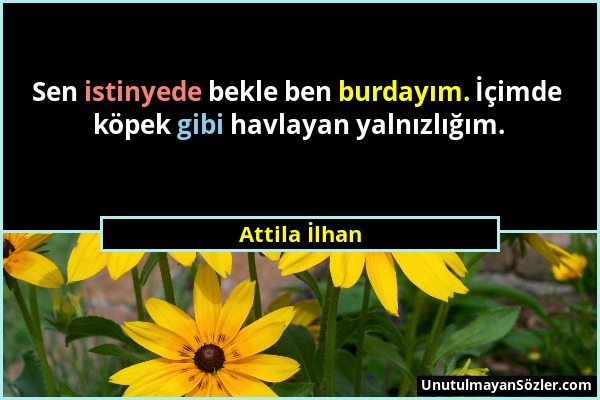 Sen istinyede bekle ben burdayım. İçimde köpek gibi havlayan yalnızlığım.

Attila İlhan

UnutulmayanSözler.com